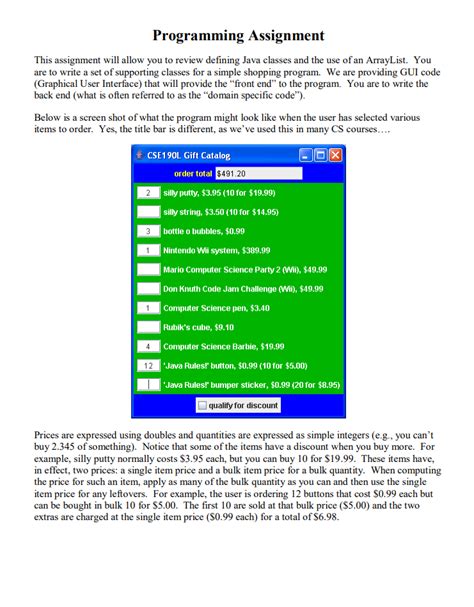 Programming Assignment

This assignment will allow you to review defining Java classes and the use of an ArrayList. You are to write a set of supporting classes for a simple shopping program. We are providing GUI code (Graphical User Interface) that will provide the "front end" to the program. You are to write the back end (what is often referred to as the "domain specific code").

Below is a screen shot of what the program might look like when the user has selected various items to order. Yes, the title bar is different, as we've used this in many CS courses….

CSE190L Gift Catalog

order total $491.20

2 silly putty, $3.95 (10 for $19.99)

silly string, $3.50 (10 for $14.95)

3 bottle o bubbles, $0.99

1 Nintendo Wii system, $389.99

Mario Computer Science Party 2 (Wii), $49.99

Don Knuth Code Jam Challenge (Wii), $49.99

1 Computer Science pen, $3.40

Rubik's cube, $9.10

4 Computer Science Barbie, $19.99

12 'Java Rules!' button, $0.99 (10 for $5.00)

'Java Rules!' bumper sticker, $0.99 (20 for $8.95)

qualify for discount

Prices are expressed using doubles and quantities are expressed as simple integers (e.g., you can't buy 2.345 of something). Notice that some of the items have a discount when you buy more. For example, silly putty normally costs $3.95 each, but you can buy 10 for $19.99. These items have, in effect, two prices: a single item price and a bulk item price for a bulk quantity. When computing the price for such an item, apply as many of the bulk quantity as you can and then use the single item price for any leftovers. For example, the user is ordering 12 buttons that cost $0.99 each but can be bought in bulk 10 for $5.00. The first 10 are sold at that bulk price ($5.00) and the two extras are charged at the single item price ($0.99 each) for a total of $6.98.